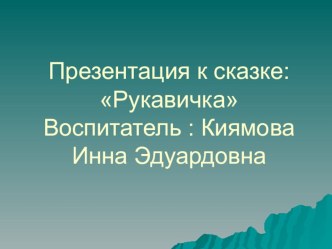 Презентация к сказке: «Рукавичка»
Воспитатель : Киямова Инна Эдуардовна